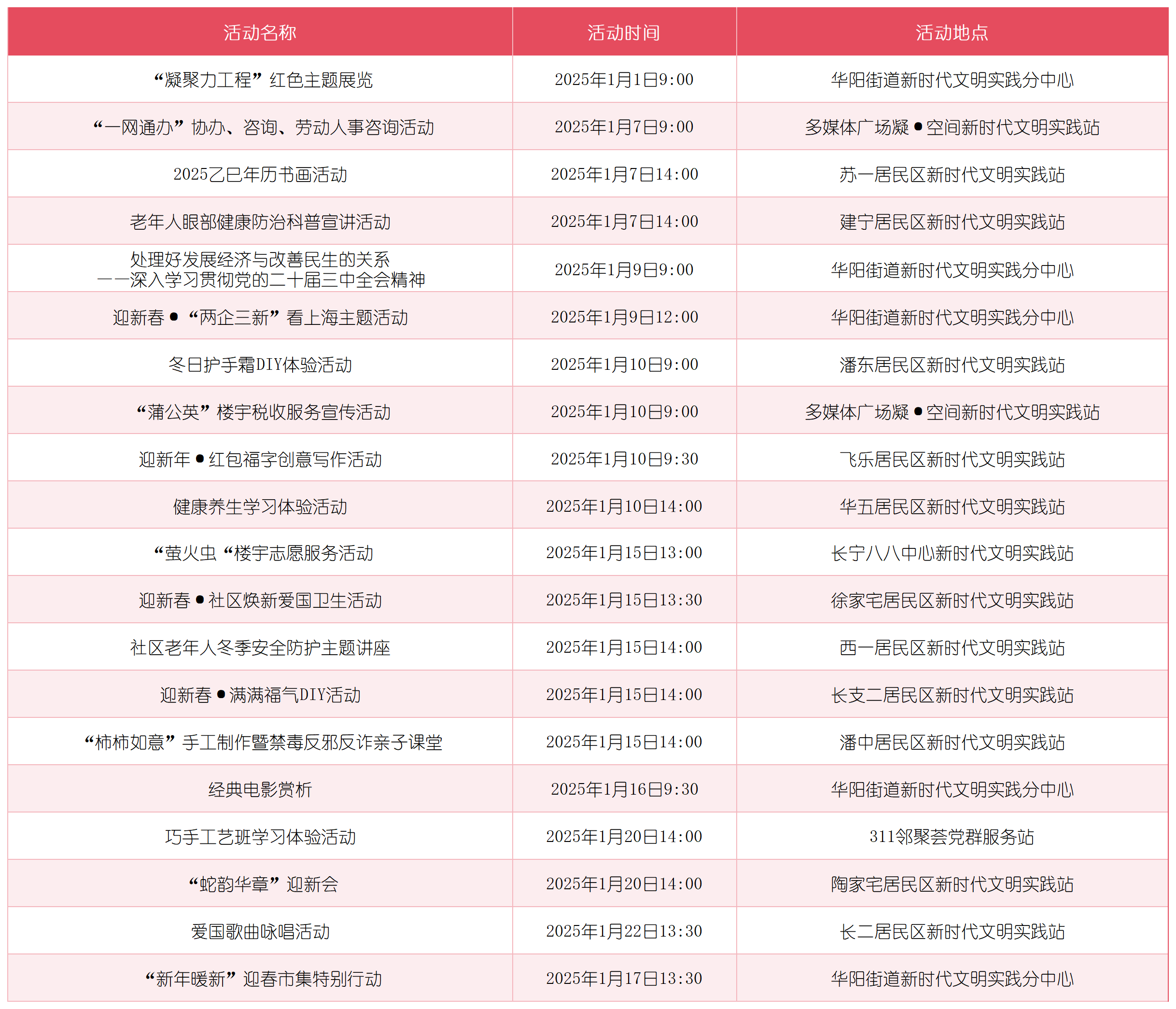 | 活动名称 | 活动时间 | 活动地点 |
|---|---|---|
| “凝聚力工程”红色主题展览 | 2025年1月1日9:00 | 华阳街道新时代文明实践分中心 |
| “一网通办”协办、咨询、劳动人事咨询活动 | 2025年1月7日9:00 | 多媒体广场凝●空间新时代文明实践站 |
| 2025乙巳年历书画活动 | 2025年1月7日14:00 | 苏一居民区新时代文明实践站 |
| 老年人眼部健康防治科普宣讲活动 | 2025年1月7日14:00 | 建宁居民区新时代文明实践站 |
| 处理好发展经济与改善民生的关系 ——深入学习贯彻党的二十届三中全会精神 | 2025年1月9日9:00 | 华阳街道新时代文明实践分中心 |
| 迎新春●“两企三新”看上海主题活动 | 2025年1月9日12:00 | 华阳街道新时代文明实践分中心 |
| 冬日护手霜DIY体验活动 | 2025年1月10日9:00 | 潘东居民区新时代文明实践站 |
| “蒲公英”楼宇税收服务宣传活动 | 2025年1月10日9:00 | 多媒体广场凝●空间新时代文明实践站 |
| 迎新年●红包福字创意写作活动 | 2025年1月10日9:30 | 飞乐居民区新时代文明实践站 |
| 健康养生学习体验活动 | 2025年1月10日14:00 | 华五居民区新时代文明实践站 |
| “萤火虫“楼宇志愿服务活动 | 2025年1月15日13:00 | 长宁八八中心新时代文明实践站 |
| 迎新春●社区焕新爱国卫生活动 | 2025年1月15日13:30 | 徐家宅居民区新时代文明实践站 |
| 社区老年人冬季安全防护主题讲座 | 2025年1月15日14:00 | 西一居民区新时代文明实践站 |
| 迎新春●满满福气DIY活动 | 2025年1月15日14:00 | 长支二居民区新时代文明实践站 |
| “柿柿如意”手工制作暨禁毒反邪反诈亲子课堂 | 2025年1月15日14:00 | 潘中居民区新时代文明实践站 |
| 经典电影赏析 | 2025年1月16日9:30 | 华阳街道新时代文明实践分中心 |
| 巧手工艺班学习体验活动 | 2025年1月20日14:00 | 311邻聚荟党群服务站 |
| “蛇韵华章”迎新会 | 2025年1月20日14:00 | 陶家宅居民区新时代文明实践站 |
| 爱国歌曲咏唱活动 | 2025年1月22日13:30 | 长二居民区新时代文明实践站 |
| “新年暖新”迎春市集特别行动 | 2025年1月17日13:30 | 华阳街道新时代文明实践分中心 |